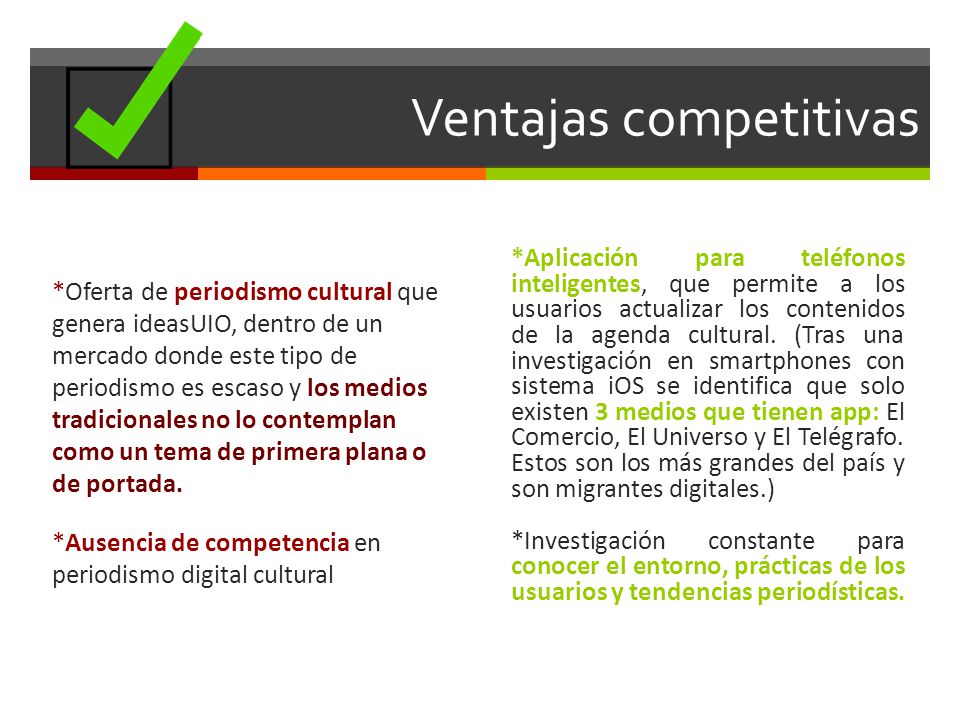 Ventajas competitivas

*Oferta de periodismo cultural que genera ideasUIO, dentro de un mercado donde este tipo de periodismo es escaso y los medios tradicionales no lo contemplan como un tema de primera plana o de portada.

*Ausencia de competencia en periodismo digital cultural

*Aplicación para teléfonos inteligentes, que permite a los usuarios actualizar los contenidos de la agenda cultural. (Tras una investigación en smartphones con sistema iOS se identifica que solo existen 3 medios que tienen app: El Comercio, El Universo y El Telégrafo. Estos son los más grandes del país y son migrantes digitales.)

*Investigación constante para conocer el entorno, prácticas de los usuarios y tendencias periodísticas.